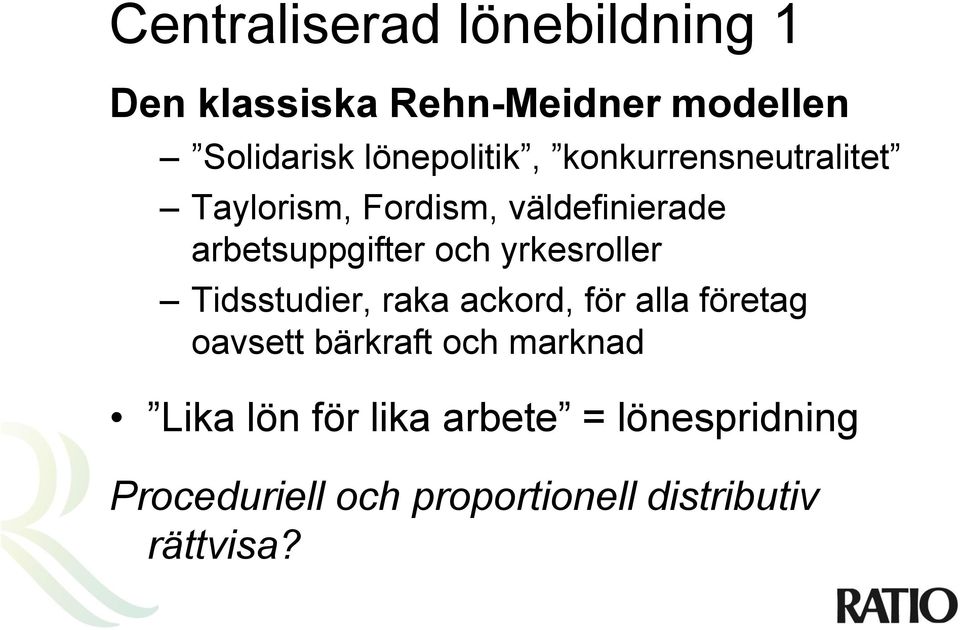 Centraliserad lönebildning 1

Den klassiska Rehn-Meidner modellen

– ”Solidarisk lönepolitik”, ”konkurrensneutralitet”

– Taylorism, Fordism, väldefinierade arbetsuppgifter och yrkesroller

– Tidsstudier, raka ackord, för alla företag oavsett bärkraft och marknad

• ”Lika lön för lika arbete” = lönespridning

Proceduriell och proportionell distributiv rättvisa?

RATIO